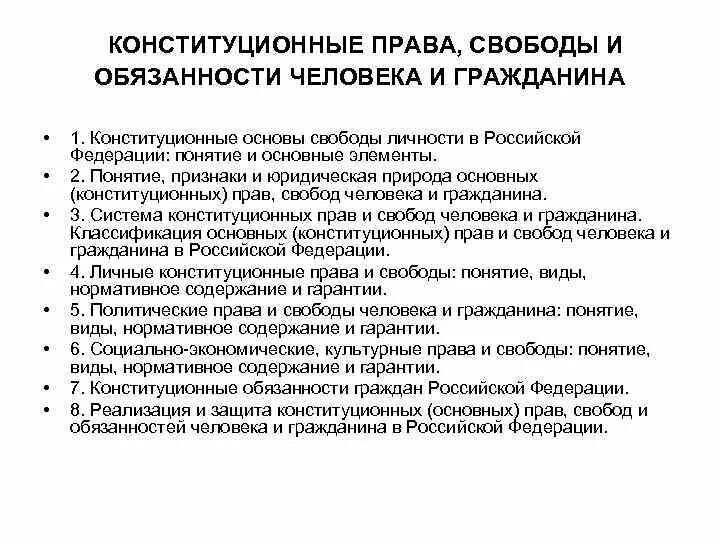 КОНСТИТУЦИОННЫЕ ПРАВА, СВОБОДЫ И ОБЯЗАННОСТИ ЧЕЛОВЕКА И ГРАЖДАНИНА

• 1. Конституционные основы свободы личности в Российской Федерации: понятие и основные элементы.
• 2. Понятие, признаки и юридическая природа основных (конституционных) прав, свобод человека и гражданина.
• 3. Система конституционных прав и свобод человека и гражданина. Классификация основных (конституционных) прав и свобод человека и гражданина в Российской Федерации.
• 4. Личные конституционные права и свободы: понятие, виды, нормативное содержание и гарантии.
• 5. Политические права и свободы человека и гражданина: понятие, виды, нормативное содержание и гарантии.
• 6. Социально-экономические, культурные права и свободы: понятие, виды, нормативное содержание и гарантии.
• 7. Конституционные обязанности граждан Российской Федерации.
• 8. Реализация и защита конституционных (основных) прав, свобод и обязанностей человека и гражданина в Российской Федерации.